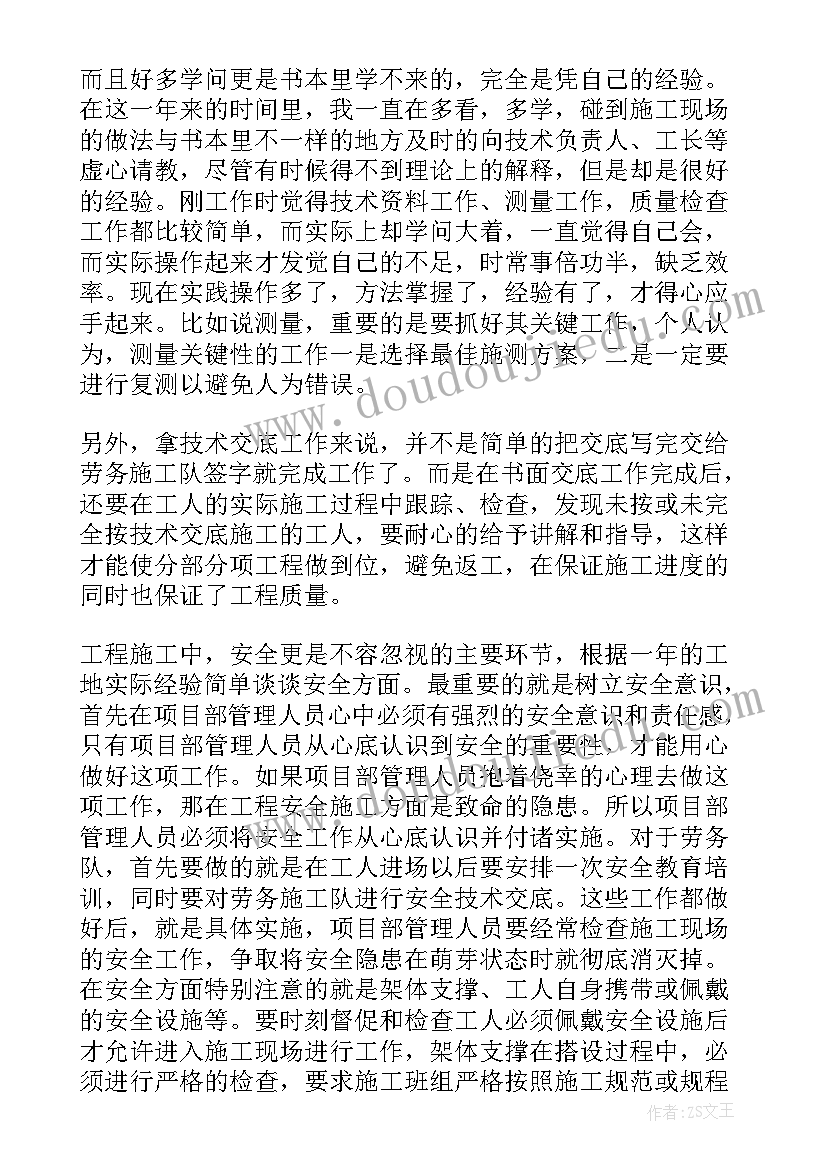 而且好多学问更是书本里学不来的，完全是凭自己的经验。在这一年来的时间里，我一直在多看，多学，碰到施工现场的做法与书本里不一样的地方及时的向技术负责人、工长等虚心请教，尽管有时候得不到理论上的解释，但是却是很好的经验。刚工作时觉得技术资料工作、测量工作，质量检查工作都比较简单，而实际上却学问大着，一直觉得自己会，而实际操作起来才发觉自己的不足，时常事倍功半，缺乏效率。现在实践操作多了，方法掌握了，经验有了，才得心应手起来。比如说测量，重要的是要抓好其关键工作，个人认为，测量关键性的工作一是选择最佳施测方案，二是一定要进行复测以避免人为错误。

另外，拿技术交底工作来说，并不是简单的把交底写完交给劳务施工队签字就完成工作了。而是在书面交底工作完成后，还要在工人的实际施工过程中跟踪、检查，发现未按或未完全按技术交底施工的工人，要耐心的给予讲解和指导，这样才能使分部分项工程做到位，避免返工，在保证施工进度的同时也保证了工程质量。

工程施工中，安全更是不容忽视的主要环节，根据一年的工地实际经验简单谈谈安全方面。最重要的就是树立安全意识，首先在项目部管理人员心中必须有强烈的安全意识和责任感，只有项目部管理人员从心底认识到安全的重要性，才能用心做好这项工作。如果项目部管理人员抱着侥幸的心理去做这项工作，那在工程安全施工方面是致命的隐患。所以项目部管理人员必须将安全工作从心底认识并付诸实施。对于劳务队，首先要做的就是在工人进场以后要安排一次安全教育培训，同时要对劳务施工队进行安全技术交底。这些工作都做好后，就是具体实施，项目部管理人员要经常检查施工现场的安全工作，争取将安全隐患在萌芽状态时就彻底消灭掉。在安全方面特别注意的就是架体支撑、工人自身携带或佩戴的安全设施等。要时刻督促和检查工人必须佩戴安全设施后才允许进入施工现场进行工作，架体支撑在搭设过程中，必须进行严格的检查，要求施工班组严格按照施工规范或规程

www.doudoujzedu.com

作者：ZS文王